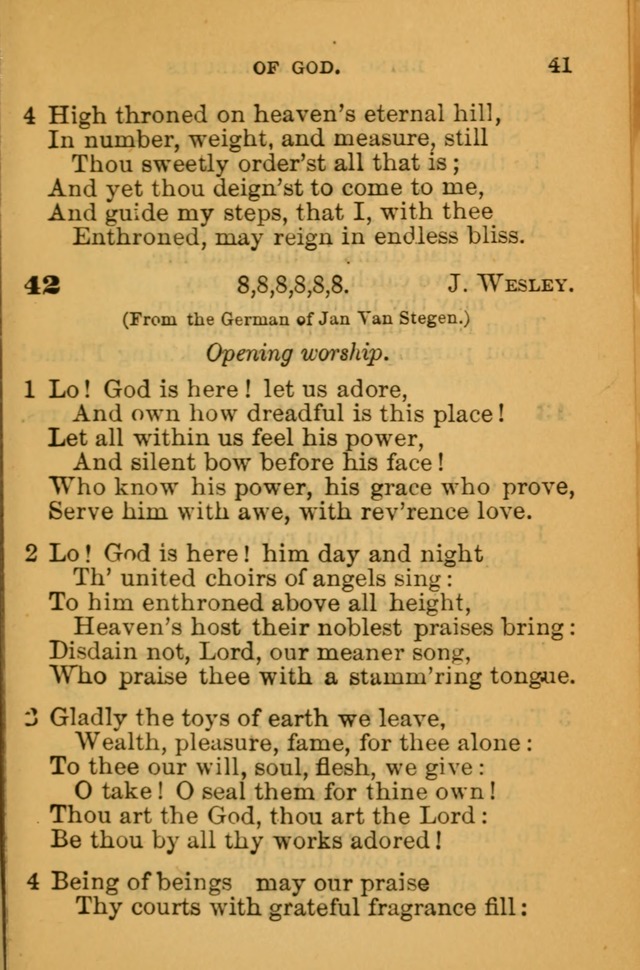 OF GOD. 41

4 High throned on heaven's eternal hill,
In number, weight, and measure, still
Thou sweetly order'st all that is;
And yet thou deign'st to come to me,
And guide my steps, that I, with thee
Enthroned, may reign in endless bliss.

42 8,8,8,8,8,8. J. WESLEY.

(From the German of Jan Van Stegen.)

Opening worship.

1 Lo! God is here! let us adore,
And own how dreadful is this place!
Let all within us feel his power,
And silent bow before his face!
Who know his power, his grace who prove,
Serve him with awe, with rev'rence love.

2 Lo! God is here! him day and night
Th' united choirs of angels sing:
To him enthroned above all height,
Heaven's host their noblest praises bring:
Disdain not, Lord, our meaner song,
Who praise thee with a stamm'ring tongue.

3 Gladly the toys of earth we leave,
Wealth, pleasure, fame, for thee alone:
To thee our will, soul, flesh, we give:
O take! O seal them for thine own!
Thou art the God, thou art the Lord:
Be thou by all thy works adored!

4 Being of beings may our praise
Thy courts with grateful fragrance fill: